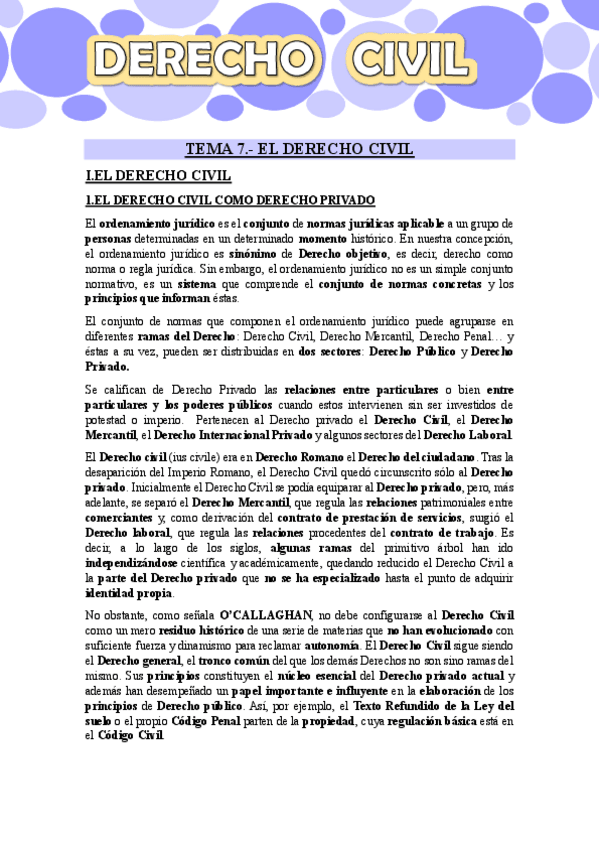 DERECHO CIVIL

TEMA 7.- EL DERECHO CIVIL

I.EL DERECHO CIVIL

1.EL DERECHO CIVIL COMO DERECHO PRIVADO

El ordenamiento jurídico es el conjunto de normas jurídicas aplicable a un grupo de personas determinadas en un determinado momento histórico. En nuestra concepción, el ordenamiento jurídico es sinónimo de Derecho objetivo, es decir, derecho como norma o regla jurídica. Sin embargo, el ordenamiento jurídico no es un simple conjunto normativo, es un sistema que comprende el conjunto de normas concretas y los principios que informan éstas.

El conjunto de normas que componen el ordenamiento jurídico puede agruparse en diferentes ramas del Derecho: Derecho Civil, Derecho Mercantil, Derecho Penal… y éstas a su vez, pueden ser distribuidas en dos sectores: Derecho Público y Derecho Privado.

Se califican de Derecho Privado las relaciones entre particulares o bien entre particulares y los poderes públicos cuando estos intervienen sin ser investidos de potestad o imperio. Pertenecen al Derecho privado el Derecho Civil, el Derecho Mercantil, el Derecho Internacional Privado y algunos sectores del Derecho Laboral.

El Derecho civil (ius civile) era en Derecho Romano el Derecho del ciudadano. Tras la desaparición del Imperio Romano, el Derecho Civil quedó circunscrito sólo al Derecho privado. Inicialmente el Derecho Civil se podía equiparar al Derecho privado, pero, más adelante, se separó el Derecho Mercantil, que regula las relaciones patrimoniales entre comerciantes y, como derivación del contrato de prestación de servicios, surgió el Derecho laboral, que regula las relaciones procedentes del contrato de trabajo. Es decir, a lo largo de los siglos, algunas ramas del primitivo árbol han ido independizándose científica y académicamente, quedando reducido el Derecho Civil a la parte del Derecho privado que no se ha especializado hasta el punto de adquirir identidad propia.

No obstante, como señala O'CALLAGHAN, no debe configurarse al Derecho Civil como un mero residuo histórico de una serie de materias que no han evolucionado con suficiente fuerza y dinamismo para reclamar autonomía. El Derecho Civil sigue siendo el Derecho general, el tronco común del que los demás Derechos no son sino ramas del mismo. Sus principios constituyen el núcleo esencial del Derecho privado actual y además han desempeñado un papel importante e influyente en la elaboración de los principios de Derecho público. Así, por ejemplo, el Texto Refundido de la Ley del suelo o el propio Código Penal parten de la propiedad, cuya regulación básica está en el Código Civil.